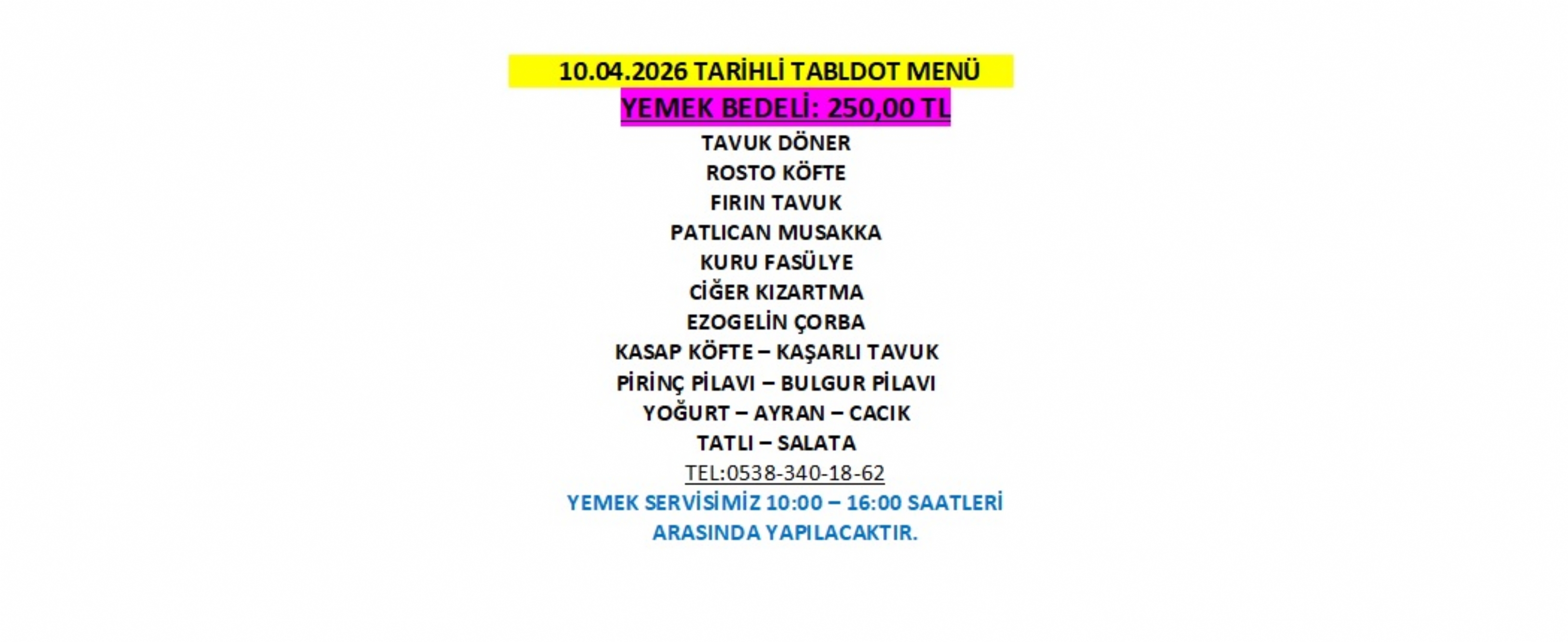 10.04.2026 TARİHLİ TABLDOT MENÜ

YEMEK BEDELİ: 250,00 TL

TAVUK DÖNER
ROSTO KÖFTE
FIRIN TAVUK
PATLICAN MUSAKKA
KURU FASÜLYE
CİĞER KIZARTMA
EZOGELİN ÇORBA
KASAP KÖFTE – KAŞARLI TAVUK
PİRİNÇ PİLAVI – BULGUR PİLAVI
YOĞURT – AYRAN – CACIK
TATLI – SALATA

TEL:0538-340-18-62

YEMEK SERVİSİMİZ 10:00 – 16:00 SAATLERİ ARASINDA YAPILACAKTIR.